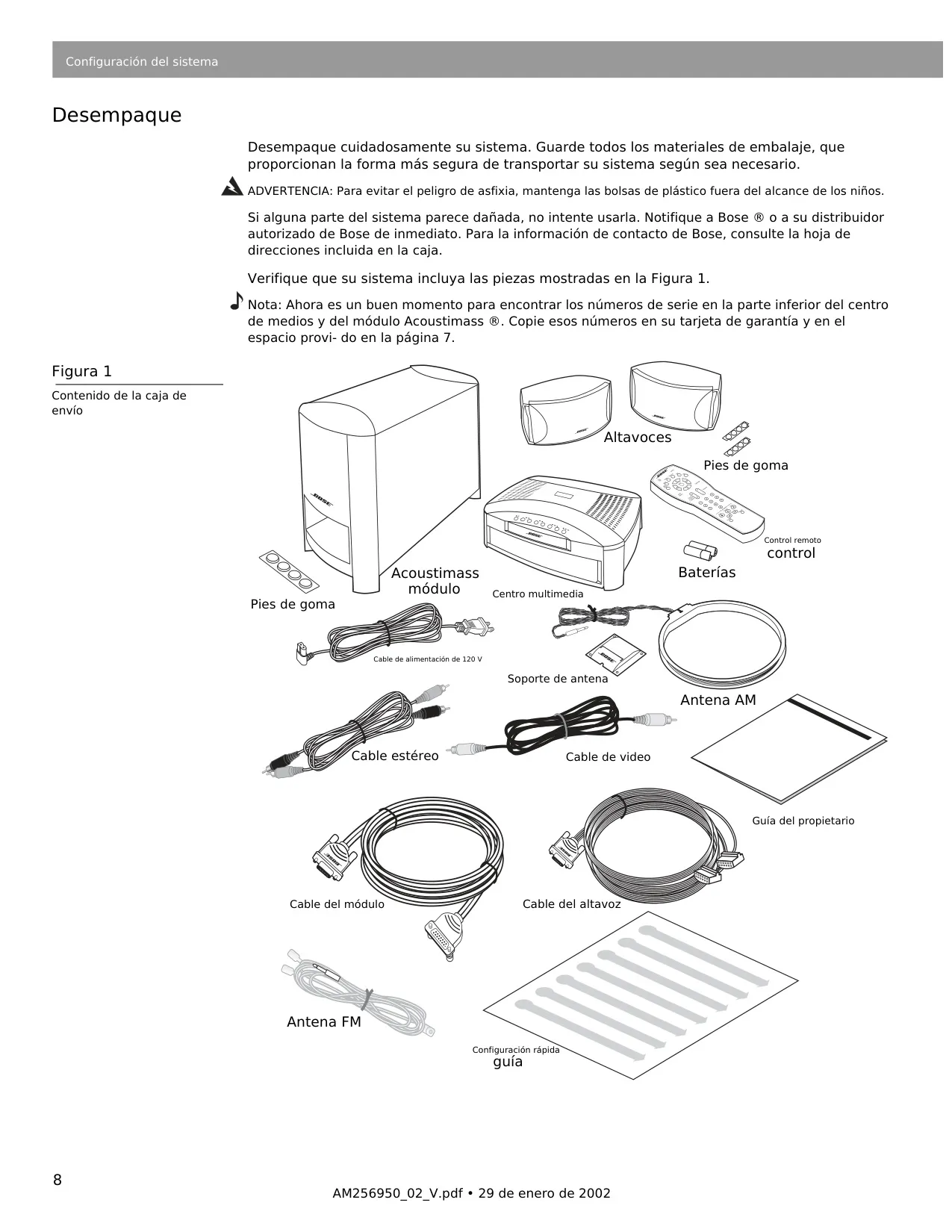 Configuración del sistema

Desempaque

Desempaque cuidadosamente su sistema. Guarde todos los materiales de embalaje, que proporcionan la forma más segura de transportar su sistema según sea necesario.

ADVERTENCIA: Para evitar el peligro de asfixia, mantenga las bolsas de plástico fuera del alcance de los niños.

Si alguna parte del sistema parece dañada, no intente usarla. Notifique a Bose ® o a su distribuidor autorizado de Bose de inmediato. Para la información de contacto de Bose, consulte la hoja de direcciones incluida en la caja.

Verifique que su sistema incluya las piezas mostradas en la Figura 1.

Nota: Ahora es un buen momento para encontrar los números de serie en la parte inferior del centro de medios y del módulo Acoustimass ®. Copie esos números en su tarjeta de garantía y en el espacio provi- do en la página 7.

Figura 1

Contenido de la caja de envío

Altavoces

Pies de goma

Control remoto
control

Baterías

Acoustimass
módulo

Centro multimedia

Pies de goma

Cable de alimentación de 120 V

Soporte de antena

Antena AM

Cable estéreo

Cable de video

Guía del propietario

Cable del módulo

Cable del altavoz

Antena FM

Configuración rápida
guía

8

AM256950_02_V.pdf • 29 de enero de 2002